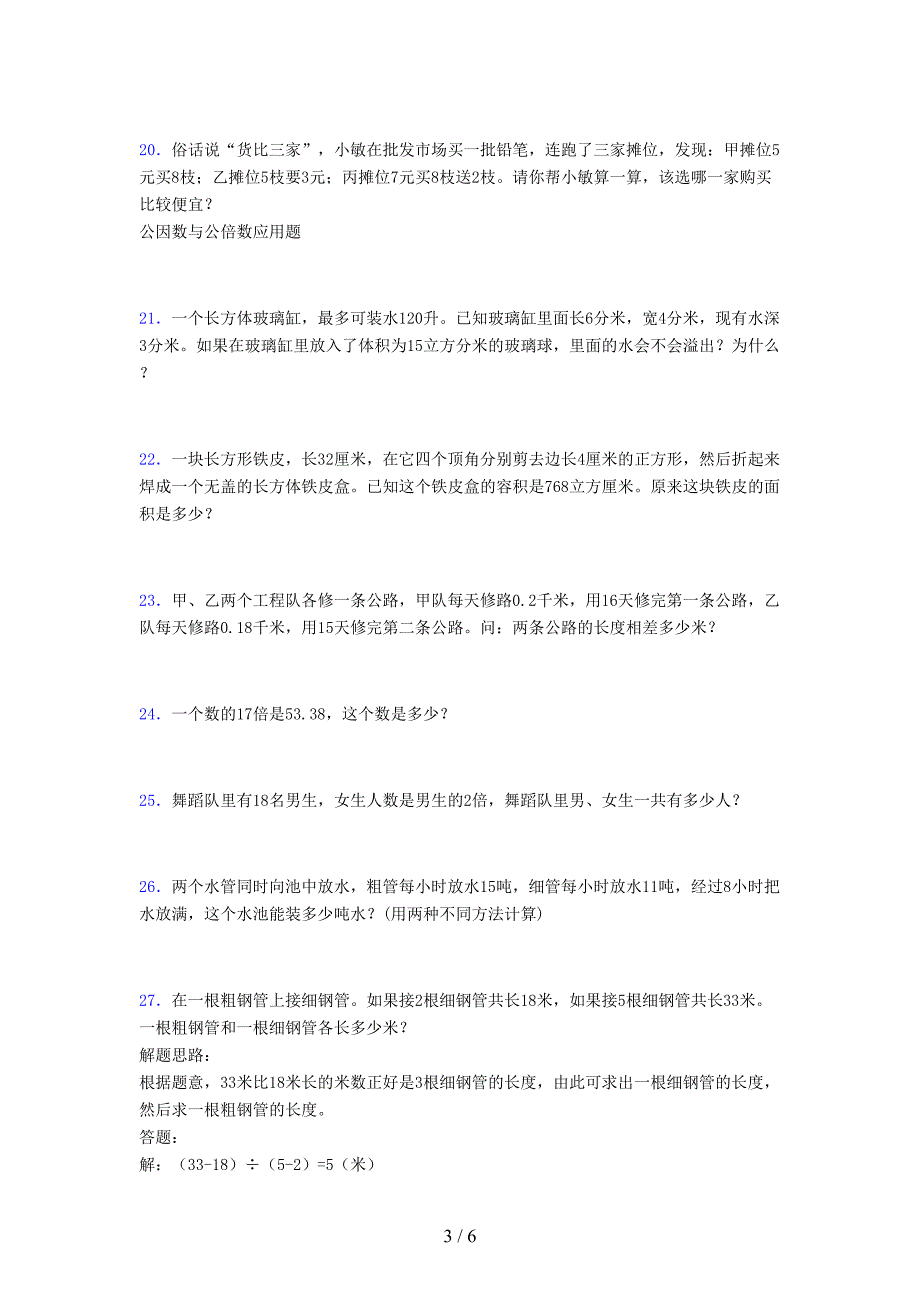 20．俗话说“货比三家”，小敏在批发市场买一批铅笔，连跑了三家摊位，发现：甲摊位5元买8枝；乙摊位5枝要3元；丙摊位7元买8枝送2枝。请你帮小敏算一算，该选哪一家购买比较便宜？
公因数与公倍数应用题

21．一个长方体玻璃缸，最多可装水120升。已知玻璃缸里面长6分米，宽4分米，现有水深3分米。如果在玻璃缸里放入了体积为15立方分米的玻璃球，里面的水会不会溢出？为什么？

22．一块长方形铁皮，长32厘米，在它四个顶角分别剪去边长4厘米的正方形，然后折起来焊成一个无盖的长方体铁皮盒。已知这个铁皮盒的容积是768立方厘米。原来这块铁皮的面积是多少？

23．甲、乙两个工程队各修一条公路，甲队每天修路0.2千米，用16天修完第一条公路，乙队每天修路0.18千米，用15天修完第二条公路。问：两条公路的长度相差多少米？

24．一个数的17倍是53.38，这个数是多少？

25．舞蹈队里有18名男生，女生人数是男生的2倍，舞蹈队里男、女生一共有多少人？

26．两个水管同时向池中放水，粗管每小时放水15吨，细管每小时放水11吨，经过8小时把水放满，这个水池能装多少吨水？(用两种不同方法计算)

27．在一根粗钢管上接细钢管。如果接2根细钢管共长18米，如果接5根细钢管共长33米。一根粗钢管和一根细钢管各长多少米？
解题思路：
根据题意，33米比18米长的米数正好是3根细钢管的长度，由此可求出一根细钢管的长度，然后求一根粗钢管的长度。
答题：
解：（33-18）÷（5-2）=5（米）

3 / 6